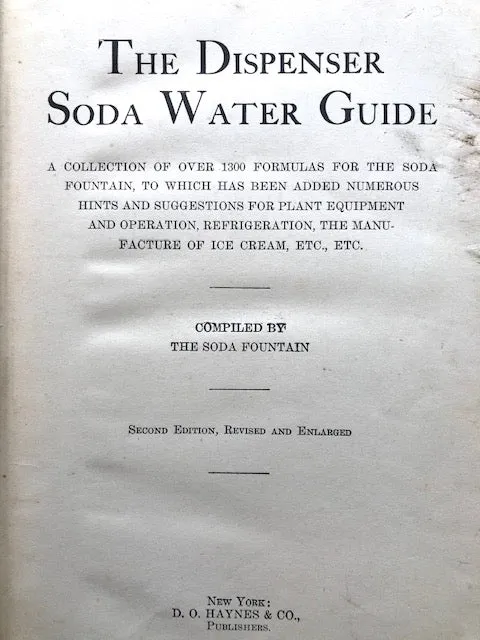 THE DISPENSER SODA WATER GUIDE

A COLLECTION OF OVER 1300 FORMULAS FOR THE SODA FOUNTAIN, TO WHICH HAS BEEN ADDED NUMEROUS HINTS AND SUGGESTIONS FOR PLANT EQUIPMENT AND OPERATION, REFRIGERATION, THE MANUFACTURE OF ICE CREAM, ETC., ETC.

COMPILED BY
THE SODA FOUNTAIN

SECOND EDITION, REVISED AND ENLARGED

NEW YORK:
D. O. HAYNES & CO.,
PUBLISHERS.